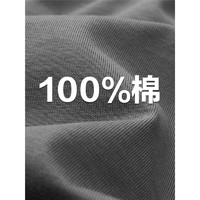 100%棉